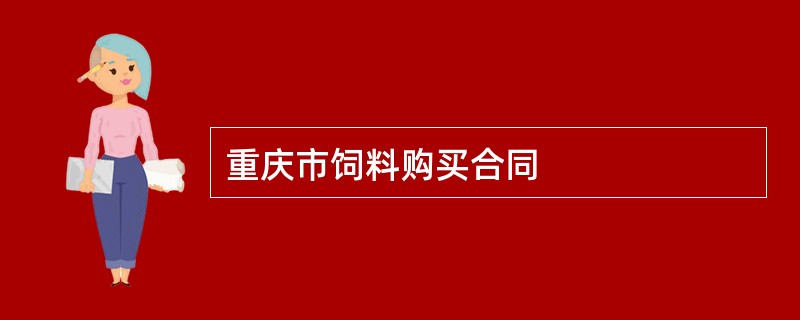 重庆市饲料购买合同